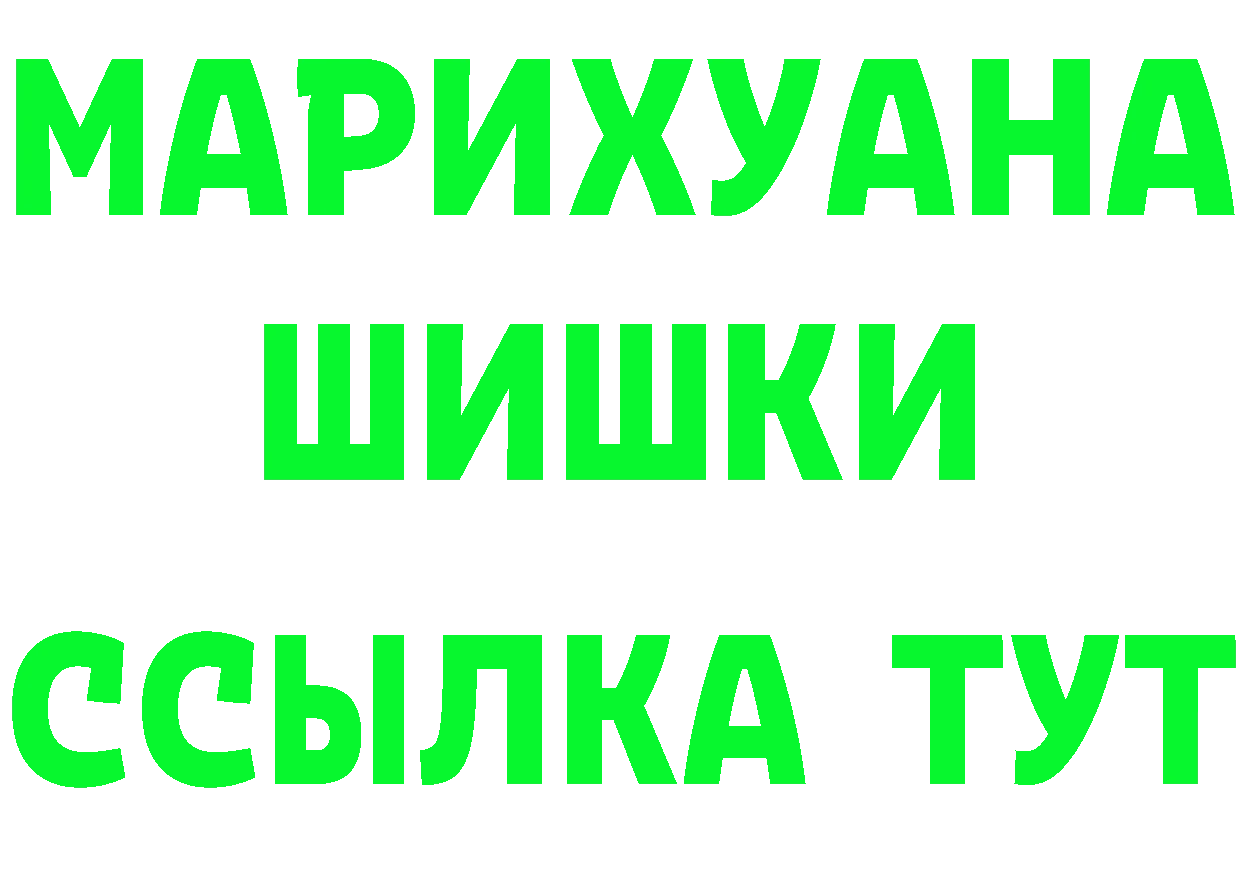 МАРИХУАНА
ШИШКИ
ССЫЛКА ТУТ